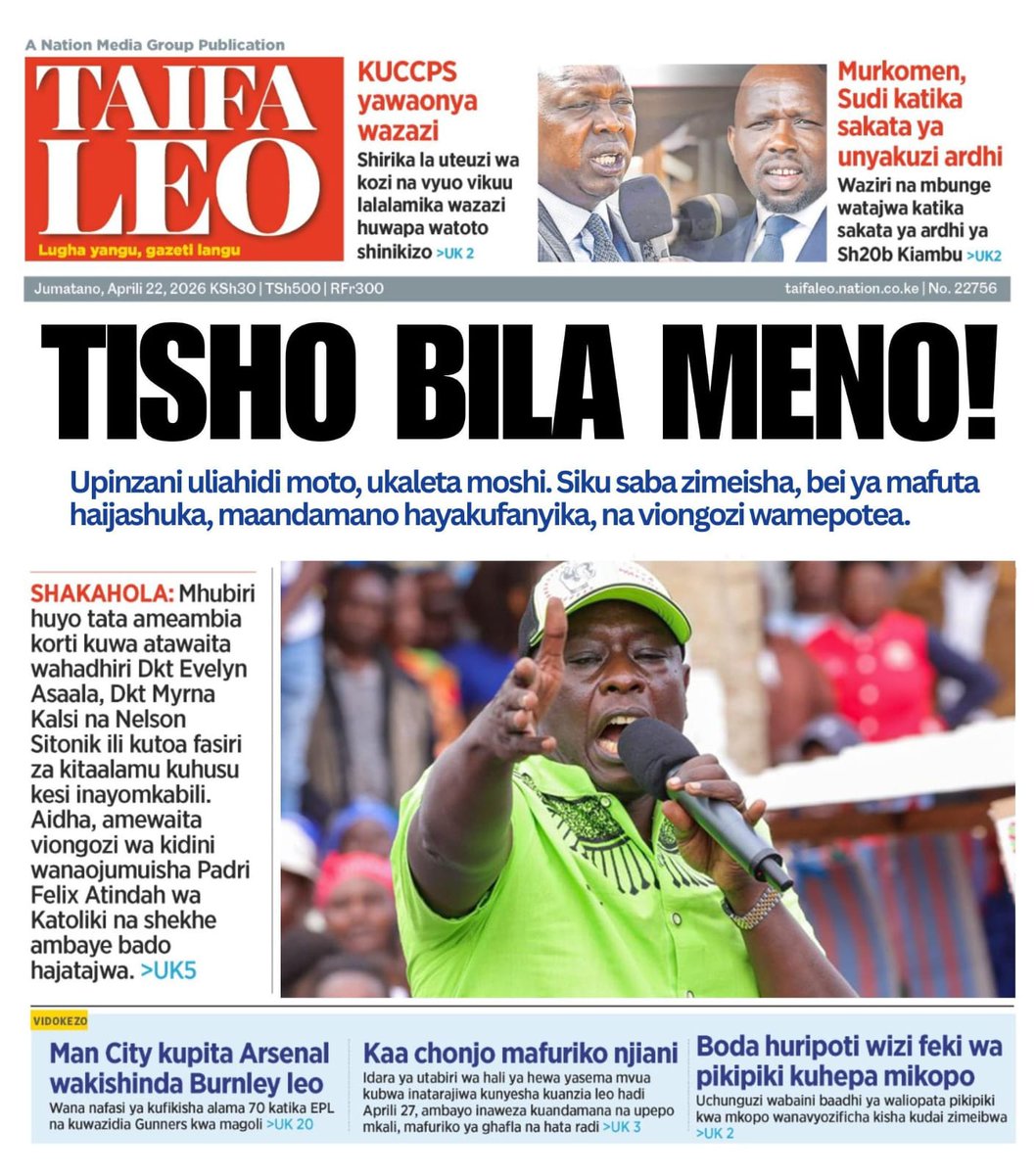 A Nation Media Group Publication

TAIFA LEO

Lugha yangu, gazeti langu

KUCCPS yawaonya wazazi

Shirika la uteuzi wa kozi na vyuo vikuu lalalamika wazazi huwapa watoto shinikizo >UK 2

Murkomen, Sudi katika sakata ya unyakuzi ardhi

Waziri na mbunge watajwa katika sakata ya ardhi ya Sh20b Kiambu >UK2

Jumatano, Aprili 22, 2026 KSh30 | TSh500 | RFr300

taifaleo.nation.co.ke | No. 22756

TISHO BILA MENO!

Upinzani uliahidi moto, ukaleta moshi. Siku saba zimeisha, bei ya mafuta haijashuka, maandamano hayakufanyika, na viongozi wamepotea.

SHAKAHOLA: Mhubiri huyo tata ameambia korti kuwa atawaita wahadhiri Dkt Evelyn Asaala, Dkt Myrna Kalsi na Nelson Sitonik ili kutoa fasiri za kitaalamu kuhusu kesi inayomkabili. Aidha, amewaita viongozi wa kidini wanaojumuisha Padri Felix Atindah wa Katoliki na shekhe ambaye bado hajatajwa. >UK5

VIDOKEZO

Man City kupita Arsenal wakishinda Burnley leo

Wana nafasi ya kufikisha alama 70 katika EPL na kuwazidia Gunners kwa magoli >UK 20

Kaa chonjo mafuriko njiani

Idara ya utabiri wa hali ya hewa yasema mvua kubwa inatarajiwa kunyesha kuanzia leo hadi Aprili 27, ambayo inaweza kuandamana na upepo mkali, mafuriko ya ghafla na hata radi >UK 3

Boda huripoti wizi feki wa pikipiki kuhepa mikopo

Uchunguzi wabaini baadhi ya waliopata pikipiki kwa mkopo wanavyozificha kisha kudai zimeibwa >UK 2